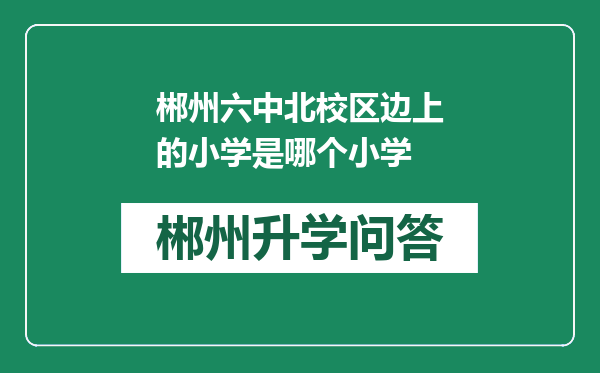 郴州六中北校区边上的小学是哪个小学

郴州升学问答